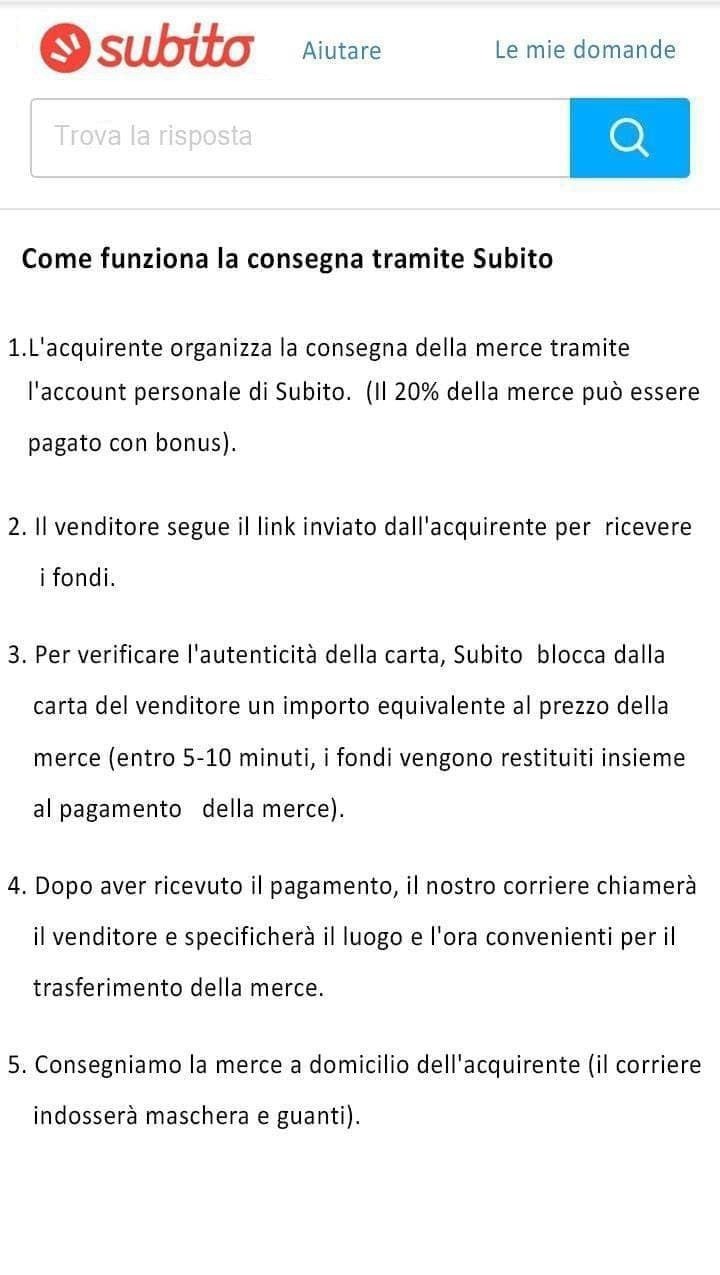 subito Aiutare Le mie domande

Trova la risposta

Come funziona la consegna tramite Subito

1.L'acquirente organizza la consegna della merce tramite l'account personale di Subito. (Il 20% della merce può essere pagato con bonus).

2. Il venditore segue il link inviato dall'acquirente per ricevere i fondi.

3. Per verificare l'autenticità della carta, Subito blocca dalla carta del venditore un importo equivalente al prezzo della merce (entro 5-10 minuti, i fondi vengono restituiti insieme al pagamento della merce).

4. Dopo aver ricevuto il pagamento, il nostro corriere chiamerà il venditore e specificherà il luogo e l'ora convenienti per il trasferimento della merce.

5. Consegniamo la merce a domicilio dell'acquirente (il corriere indosserà maschera e guanti).